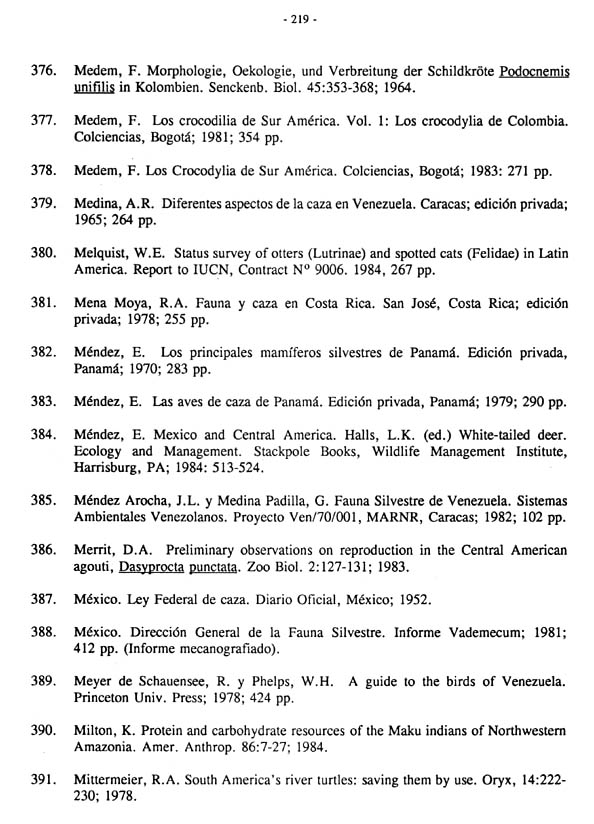 - 219 -

376. Medem, F. Morphologie, Oekologie, und Verbreitung der Schildkröte Podocnemis unifilis in Kolombien. Senckenb. Biol. 45:353-368; 1964.

377. Medem, F. Los crocodilia de Sur América. Vol. 1: Los crocodylia de Colombia. Colciencias, Bogotá; 1981; 354 pp.

378. Medem, F. Los Crocodylia de Sur América. Colciencias, Bogotá; 1983: 271 pp.

379. Medina, A.R. Diferentes aspectos de la caza en Venezuela. Caracas; edición privada; 1965; 264 pp.

380. Melquist, W.E. Status survey of otters (Lutrinae) and spotted cats (Felidae) in Latin America. Report to IUCN, Contract Nº 9006. 1984, 267 pp.

381. Mena Moya, R.A. Fauna y caza en Costa Rica. San José, Costa Rica; edición privada; 1978; 255 pp.

382. Méndez, E. Los principales mamíferos silvestres de Panamá. Edición privada, Panamá; 1970; 283 pp.

383. Méndez, E. Las aves de caza de Panamá. Edición privada, Panamá; 1979; 290 pp.

384. Méndez, E. Mexico and Central America. Halls, L.K. (ed.) White-tailed deer. Ecology and Management. Stackpole Books, Wildlife Management Institute, Harrisburg, PA; 1984: 513-524.

385. Méndez Arocha, J.L. y Medina Padilla, G. Fauna Silvestre de Venezuela. Sistemas Ambientales Venezolanos. Proyecto Ven/70/001, MARNR, Caracas; 1982; 102 pp.

386. Merrit, D.A. Preliminary observations on reproduction in the Central American agouti, Dasyprocta punctata. Zoo Biol. 2:127-131; 1983.

387. México. Ley Federal de caza. Diario Oficial, México; 1952.

388. México. Dirección General de la Fauna Silvestre. Informe Vademecum; 1981; 412 pp. (Informe mecanografiado).

389. Meyer de Schauensee, R. y Phelps, W.H. A guide to the birds of Venezuela. Princeton Univ. Press; 1978; 424 pp.

390. Milton, K. Protein and carbohydrate resources of the Maku indians of Northwestern Amazonia. Amer. Anthrop. 86:7-27; 1984.

391. Mittermeier, R.A. South America's river turtles: saving them by use. Oryx, 14:222-230; 1978.